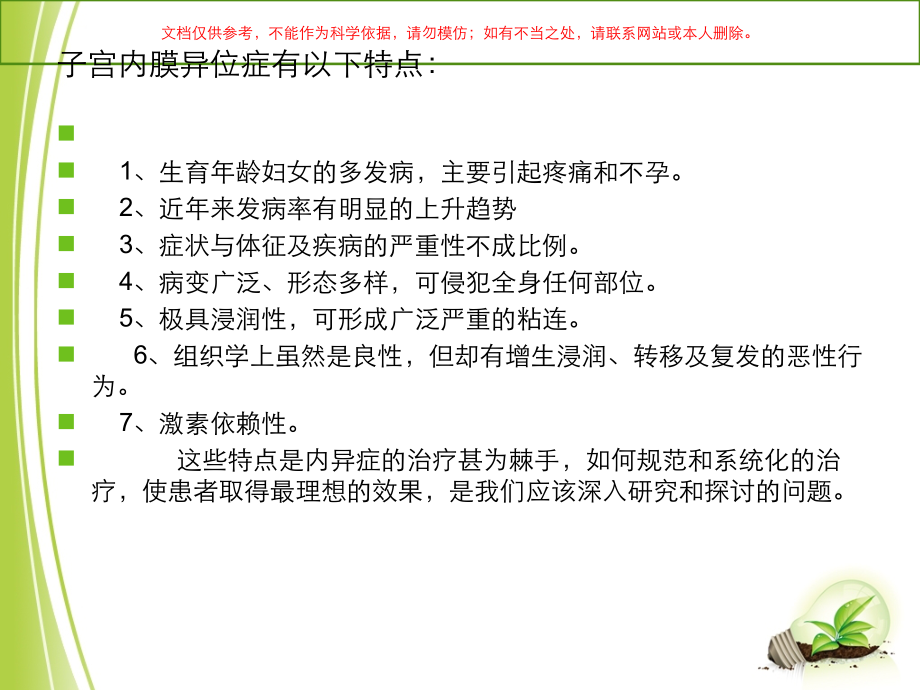 文档仅供参考，不能作为科学依据，请勿模仿；如有不当之处，请联系网站或本人删除。

子宫内膜异位症有以下特点：

1、生育年龄妇女的多发病，主要引起疼痛和不孕。

2、近年来发病率有明显的上升趋势

3、症状与体征及疾病的严重性不成比例。

4、病变广泛、形态多样，可侵犯全身任何部位。

5、极具浸润性，可形成广泛严重的粘连。

6、组织学上虽然是良性，但却有增生浸润、转移及复发的恶性行为。

7、激素依赖性。

这些特点是内异症的治疗甚为棘手，如何规范和系统化的治疗，使患者取得最理想的效果，是我们应该深入研究和探讨的问题。